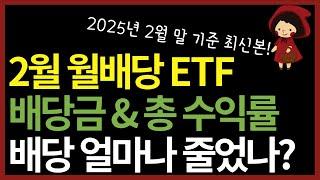 2025년 2월 말 기준 최신본!

2월 월배당 ETF
배당금 & 총 수익률
배당 얼마나 줄었나?